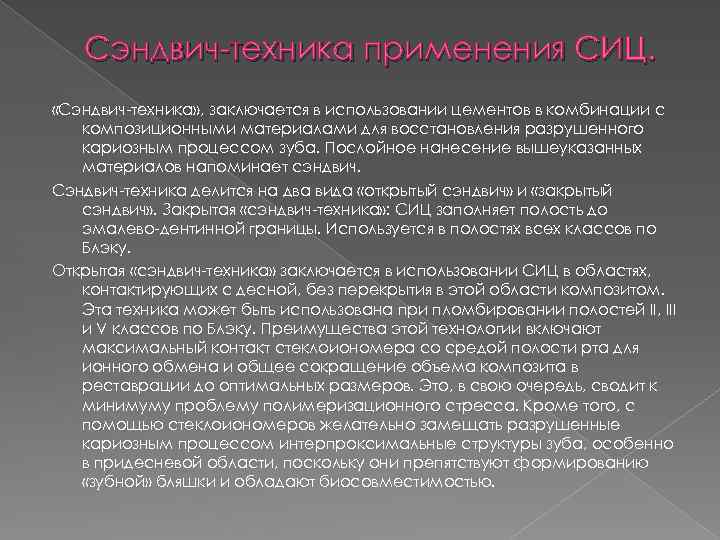 Сэндвич-техника применения СИЦ.

«Сэндвич-техника», заключается в использовании цементов в комбинации с композиционными материалами для восстановления разрушенного кариозным процессом зуба. Послойное нанесение вышеуказанных материалов напоминает сэндвич.

Сэндвич-техника делится на два вида «открытый сэндвич» и «закрытый сэндвич». Закрытая «сэндвич-техника»: СИЦ заполняет полость до эмалево-дентинной границы. Используется в полостях всех классов по Блэку.

Открытая «сэндвич-техника» заключается в использовании СИЦ в областях, контактирующих с десной, без перекрытия в этой области композитом. Эта техника может быть использована при пломбировании полостей II, III и V классов по Блэку. Преимущества этой технологии включают максимальный контакт стеклоиономера со средой полости рта для ионного обмена и общее сокращение объема композита в реставрации до оптимальных размеров. Это, в свою очередь, сводит к минимуму проблему полимеризационного стресса. Кроме того, с помощью стеклоиономеров желательно замещать разрушенные кариозным процессом интерпроксимальные структуры зуба, особенно в придесневой области, поскольку они препятствуют формированию «зубной» бляшки и обладают биосовместимостью.